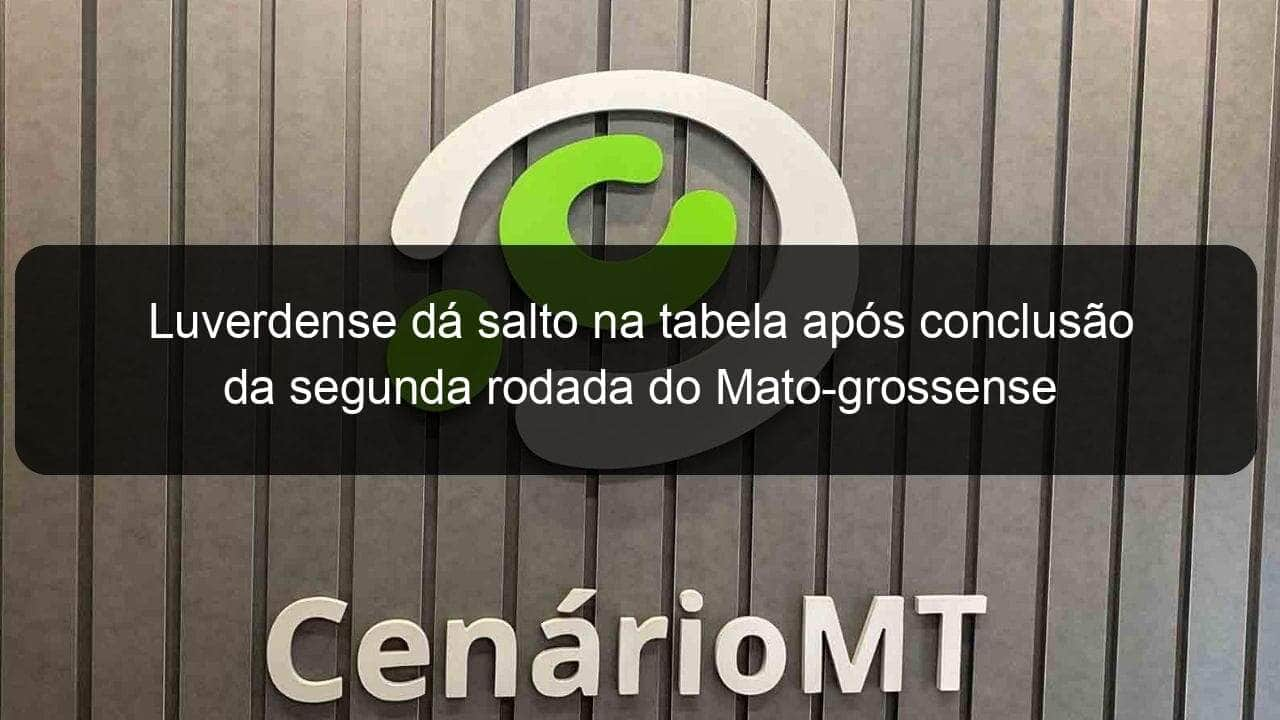 Luverdense dá salto na tabela após conclusão da segunda rodada do Mato-grossense

CenárioMT